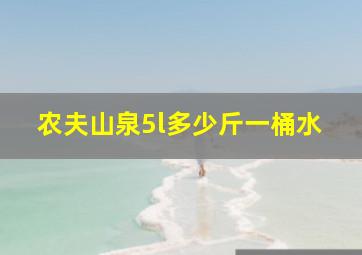 农夫山泉5l多少斤一桶水